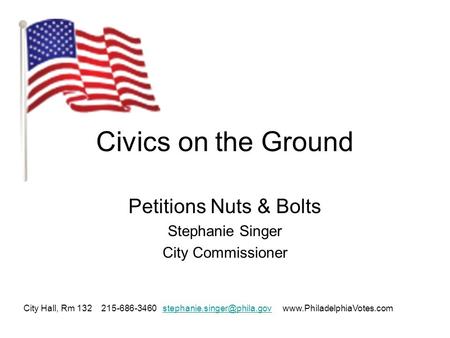 Civics on the Ground

Petitions Nuts & Bolts
Stephanie Singer
City Commissioner

City Hall, Rm 132 215-686-3460 stephanie.singer@phila.gov www.PhiladelphiaVotes.com